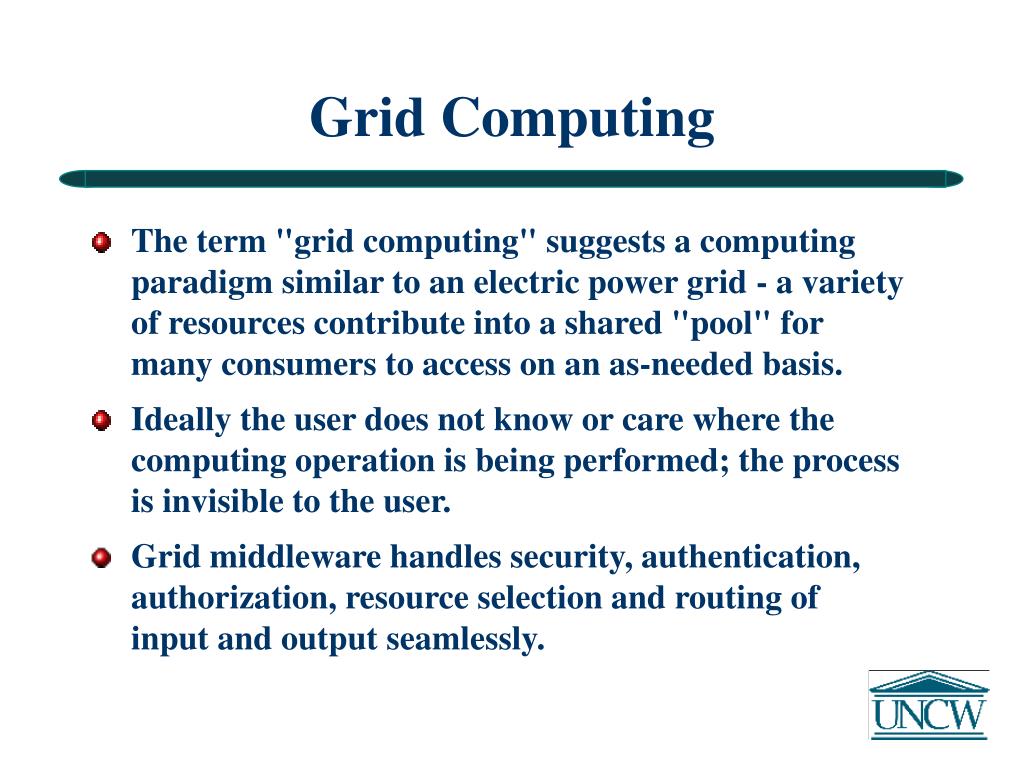 Grid Computing

The term "grid computing" suggests a computing paradigm similar to an electric power grid - a variety of resources contribute into a shared "pool" for many consumers to access on an as-needed basis.

Ideally the user does not know or care where the computing operation is being performed; the process is invisible to the user.

Grid middleware handles security, authentication, authorization, resource selection and routing of input and output seamlessly.

UNCW